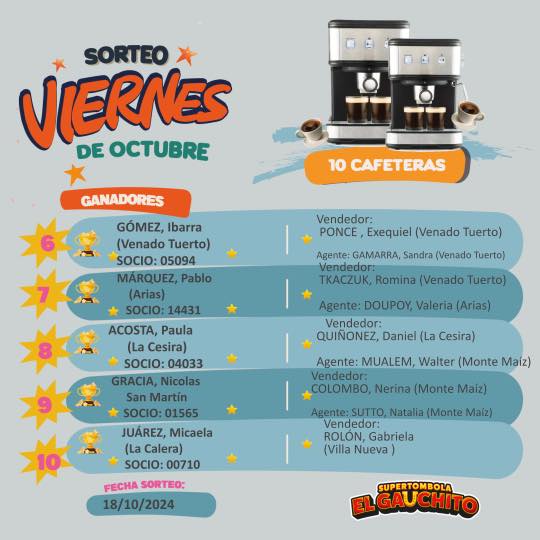 SORTEO
VIERNES
DE OCTUBRE

10 CAFETERAS

GANADORES

6
GÓMEZ, Ibarra
(Venado Tuerto)
SOCIO: 05094

Vendedor:
PONCE , Exequiel (Venado Tuerto)
Agente: GAMARRA, Sandra (Venado Tuerto)

7
MÁRQUEZ, Pablo
(Arias)
SOCIO: 14431

Vendedor:
TKACZUK, Romina (Venado Tuerto)
Agente: DOUPOY, Valeria (Arias)

8
ACOSTA, Paula
(La Cesira)
SOCIO: 04033

Vendedor:
QUIÑONEZ, Daniel (La Cesira)
Agente: MUALEM, Walter (Monte Maíz)

9
GRACIA, Nicolas
San Martín
SOCIO: 01565

Vendedor:
COLOMBO, Nerina (Monte Maíz)
Agente: SUTTO, Natalia (Monte Maíz)

10
JUÁREZ, Micaela
(La Calera)
SOCIO: 00710

Vendedor:
ROLÓN, Gabriela
(Villa Nueva )

FECHA SORTEO:
18/10/2024

SUPERTOMBOLA
EL GAUCHITO